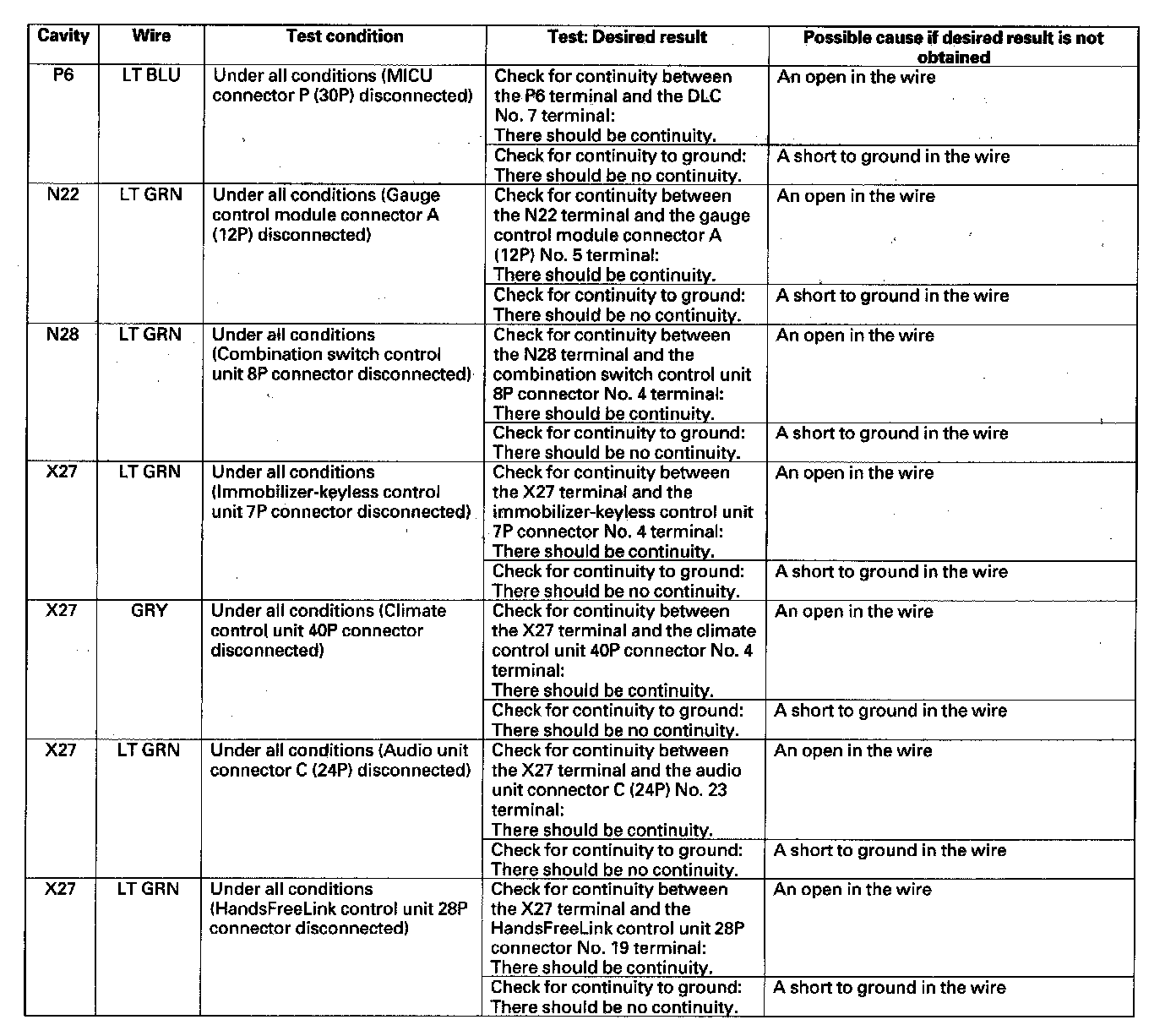 | Cavity | Wire | Test condition | Test: Desired result | Possible cause if desired result is not obtained |
|---|---|---|---|---|
| P6 | LT BLU | Under all conditions (MICU connector P (30P) disconnected) | Check for continuity between the P6 terminal and the DLC No. 7 terminal: There should be continuity. | An open in the wire |
| | | | Check for continuity to ground: There should be no continuity. | A short to ground in the wire |
| N22 | LT GRN | Under all conditions (Gauge control module connector A (12P) disconnected) | Check for continuity between the N22 terminal and the gauge control module connector A (12P) No. 5 terminal: There should be continuity. | An open in the wire |
| | | | Check for continuity to ground: There should be no continuity. | A short to ground in the wire |
| N28 | LT GRN | Under all conditions (Combination switch control unit 8P connector disconnected) | Check for continuity between the N28 terminal and the combination switch control unit 8P connector No. 4 terminal: There should be continuity. | An open in the wire |
| | | | Check for continuity to ground: There should be no continuity. | A short to ground in the wire |
| X27 | LT GRN | Under all conditions (Immobilizer-keyless control unit 7P connector disconnected) | Check for continuity between the X27 terminal and the immobilizer-keyless control unit 7P connector No. 4 terminal: There should be continuity. | An open in the wire |
| | | | Check for continuity to ground: There should be no continuity. | A short to ground in the wire |
| X27 | GRY | Under all conditions (Climate control unit 40P connector disconnected) | Check for continuity between the X27 terminal and the climate control unit 40P connector No. 4 terminal: There should be continuity. | An open in the wire |
| | | | Check for continuity to ground: There should be no continuity. | A short to ground in the wire |
| X27 | LT GRN | Under all conditions (Audio unit connector C (24P) disconnected) | Check for continuity between the X27 terminal and the audio unit connector C (24P) No. 23 terminal: There should be continuity. | An open in the wire |
| | | | Check for continuity to ground: There should be no continuity. | A short to ground in the wire |
| X27 | LT GRN | Under all conditions (HandsFreeLink control unit 28P connector disconnected) | Check for continuity between the X27 terminal and the HandsFreeLink control unit 28P connector No. 19 terminal: There should be continuity. | An open in the wire |
| | | | Check for continuity to ground: There should be no continuity. | A short to ground in the wire |